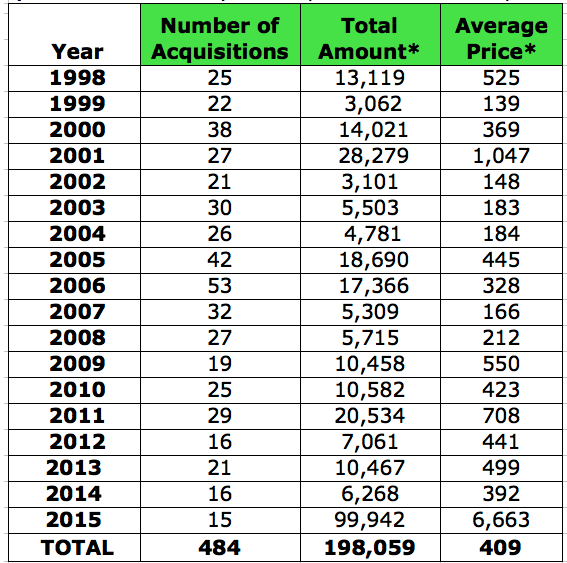 | Year | Number of Acquisitions | Total Amount* | Average Price* |
|---|---|---|---|
| 1998 | 25 | 13,119 | 525 |
| 1999 | 22 | 3,062 | 139 |
| 2000 | 38 | 14,021 | 369 |
| 2001 | 27 | 28,279 | 1,047 |
| 2002 | 21 | 3,101 | 148 |
| 2003 | 30 | 5,503 | 183 |
| 2004 | 26 | 4,781 | 184 |
| 2005 | 42 | 18,690 | 445 |
| 2006 | 53 | 17,366 | 328 |
| 2007 | 32 | 5,309 | 166 |
| 2008 | 27 | 5,715 | 212 |
| 2009 | 19 | 10,458 | 550 |
| 2010 | 25 | 10,582 | 423 |
| 2011 | 29 | 20,534 | 708 |
| 2012 | 16 | 7,061 | 441 |
| 2013 | 21 | 10,467 | 499 |
| 2014 | 16 | 6,268 | 392 |
| 2015 | 15 | 99,942 | 6,663 |
| TOTAL | 484 | 198,059 | 409 |